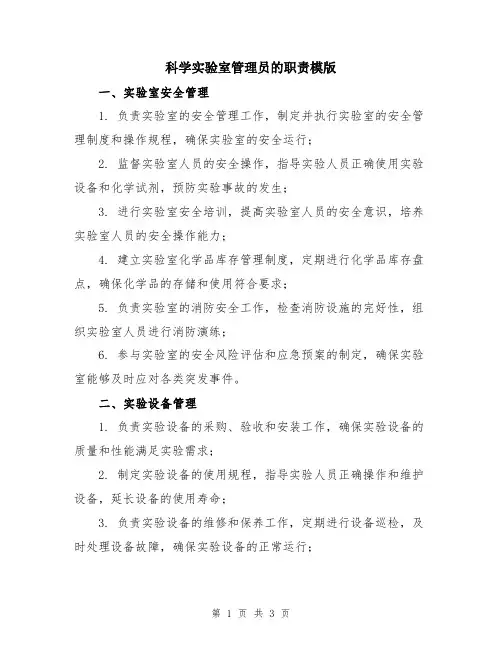 科学实验室管理员的职责模版

一、实验室安全管理

1. 负责实验室的安全管理工作，制定并执行实验室的安全管理制度和操作规程，确保实验室的安全运行；

2. 监督实验室人员的安全操作，指导实验人员正确使用实验设备和化学试剂，预防实验事故的发生；

3. 进行实验室安全培训，提高实验室人员的安全意识，培养实验室人员的安全操作能力；

4. 建立实验室化学品库存管理制度，定期进行化学品库存盘点，确保化学品的存储和使用符合要求；

5. 负责实验室的消防安全工作，检查消防设施的完好性，组织实验室人员进行消防演练；

6. 参与实验室的安全风险评估和应急预案的制定，确保实验室能够及时应对各类突发事件。

二、实验设备管理

1. 负责实验设备的采购、验收和安装工作，确保实验设备的质量和性能满足实验需求；

2. 制定实验设备的使用规程，指导实验人员正确操作和维护设备，延长设备的使用寿命；

3. 负责实验设备的维修和保养工作，定期进行设备巡检，及时处理设备故障，确保实验设备的正常运行；

第 1 页 共 3 页